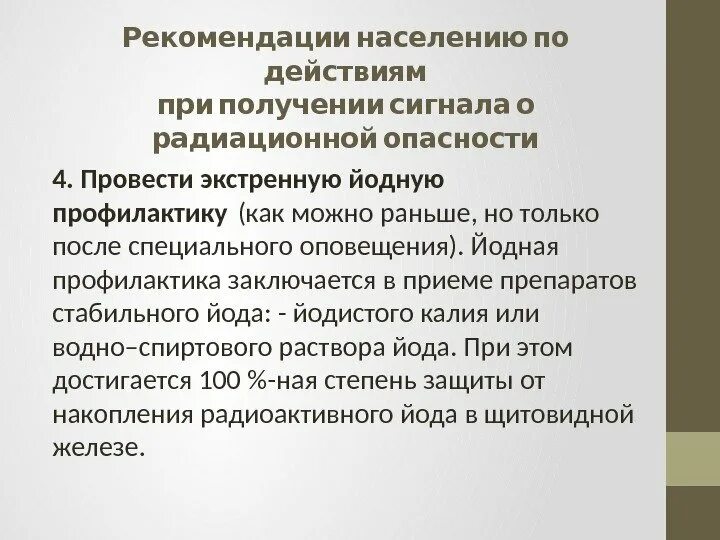 Рекомендации населению по действиям
при получении сигнала о радиационной опасности

4. Провести экстренную йодную профилактику (как можно раньше, но только после специального оповещения). Йодная профилактика заключается в приеме препаратов стабильного йода: - йодистого калия или водно–спиртового раствора йода. При этом достигается 100 %-ная степень защиты от накопления радиоактивного йода в щитовидной железе.